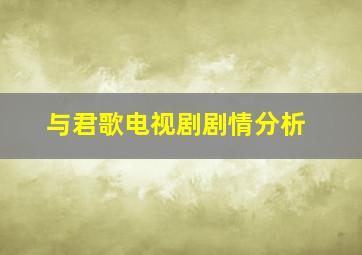 与君歌电视剧剧情分析